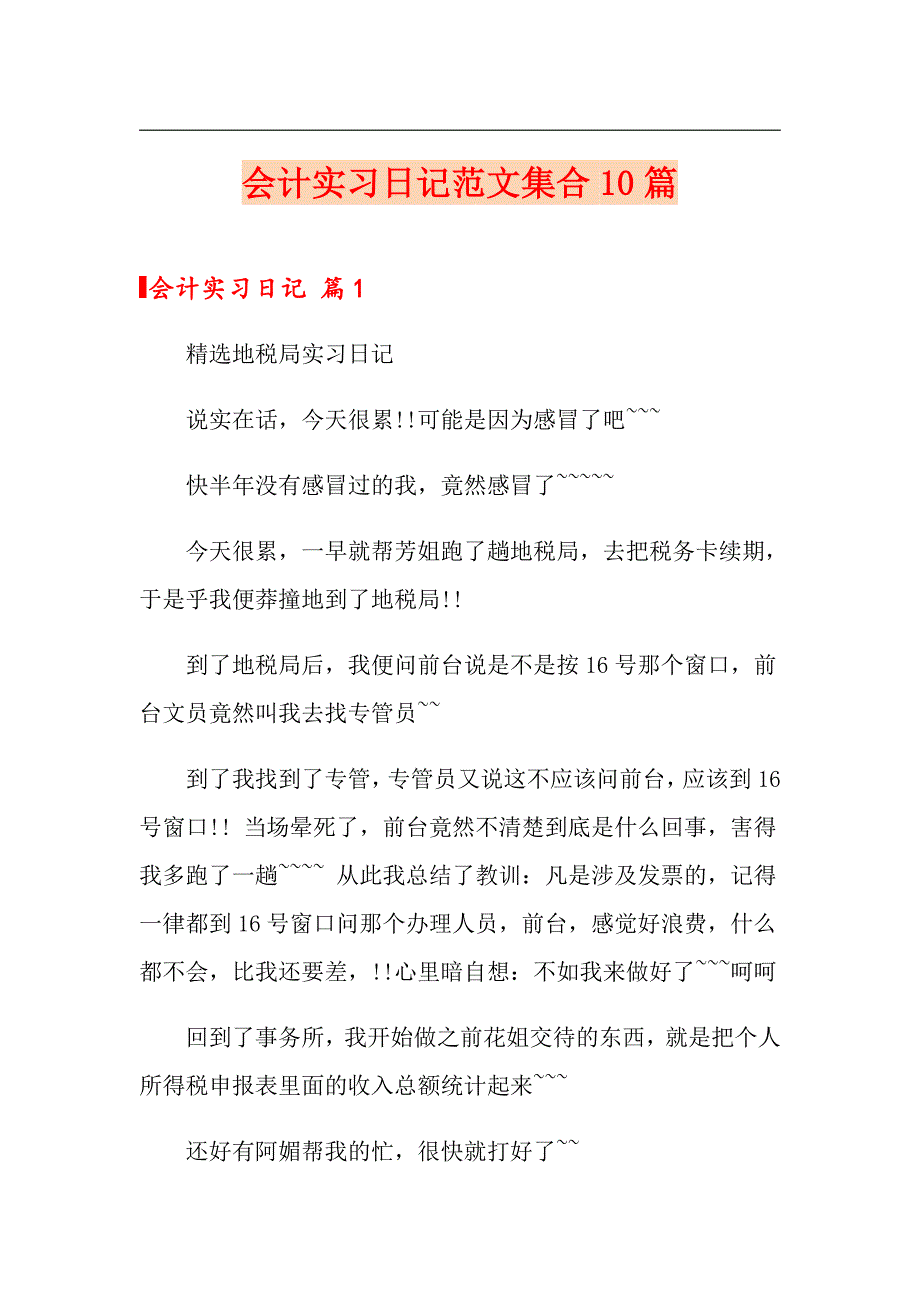 会计实习日记范文集合10篇

会计实习日记 篇1

精选地税局实习日记

说实在话，今天很累!!可能是因为感冒了吧~~~

快半年没有感冒过的我，竟然感冒了~~~~~

今天很累，一早就帮芳姐跑了趟地税局，去把税务卡续期，于是乎我便莽撞地到了地税局!!

到了地税局后，我便问前台说是不是按16号那个窗口，前台文员竟然叫我去找专管员~~

到了我找到了专管，专管员又说这不应该问前台，应该到16号窗口!! 当场晕死了，前台竟然不清楚到底是什么回事，害得我多跑了一趟~~~~ 从此我总结了教训：凡是涉及发票的，记得一律都到16号窗口问那个办理人员，前台，感觉好浪费，什么都不会，比我还要差，!!心里暗自想：不如我来做好了~~~呵呵

回到了事务所，我开始做之前花姐交待的东西，就是把个人所得税申报表里面的收入总额统计起来~~~

还好有阿媚帮我的忙，很快就打好了~~